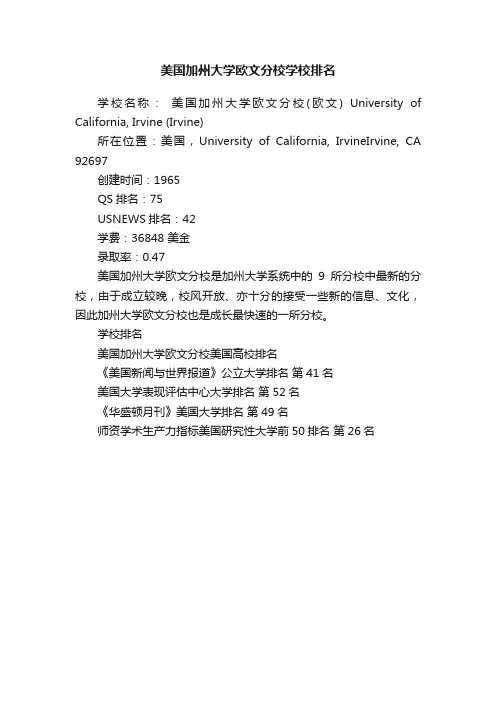 美国加州大学欧文分校学校排名

学校名称： 美国加州大学欧文分校(欧文) University of California, Irvine (Irvine)

所在位置：美国，University of California, IrvineIrvine, CA 92697

创建时间：1965

QS 排名：75

USNEWS 排名：42

学费：36848 美金

录取率：0.47

美国加州大学欧文分校是加州大学系统中的 9 所分校中最新的分校，由于成立较晚，校风开放、亦十分的接受一些新的信息、文化，因此加州大学欧文分校也是成长最快速的一所分校。

学校排名

美国加州大学欧文分校美国高校排名

《美国新闻与世界报道》公立大学排名 第 41 名

美国大学表现评估中心大学排名 第 52 名

《华盛顿月刊》美国大学排名 第 49 名

师资学术生产力指标美国研究性大学前 50 排名 第 26 名